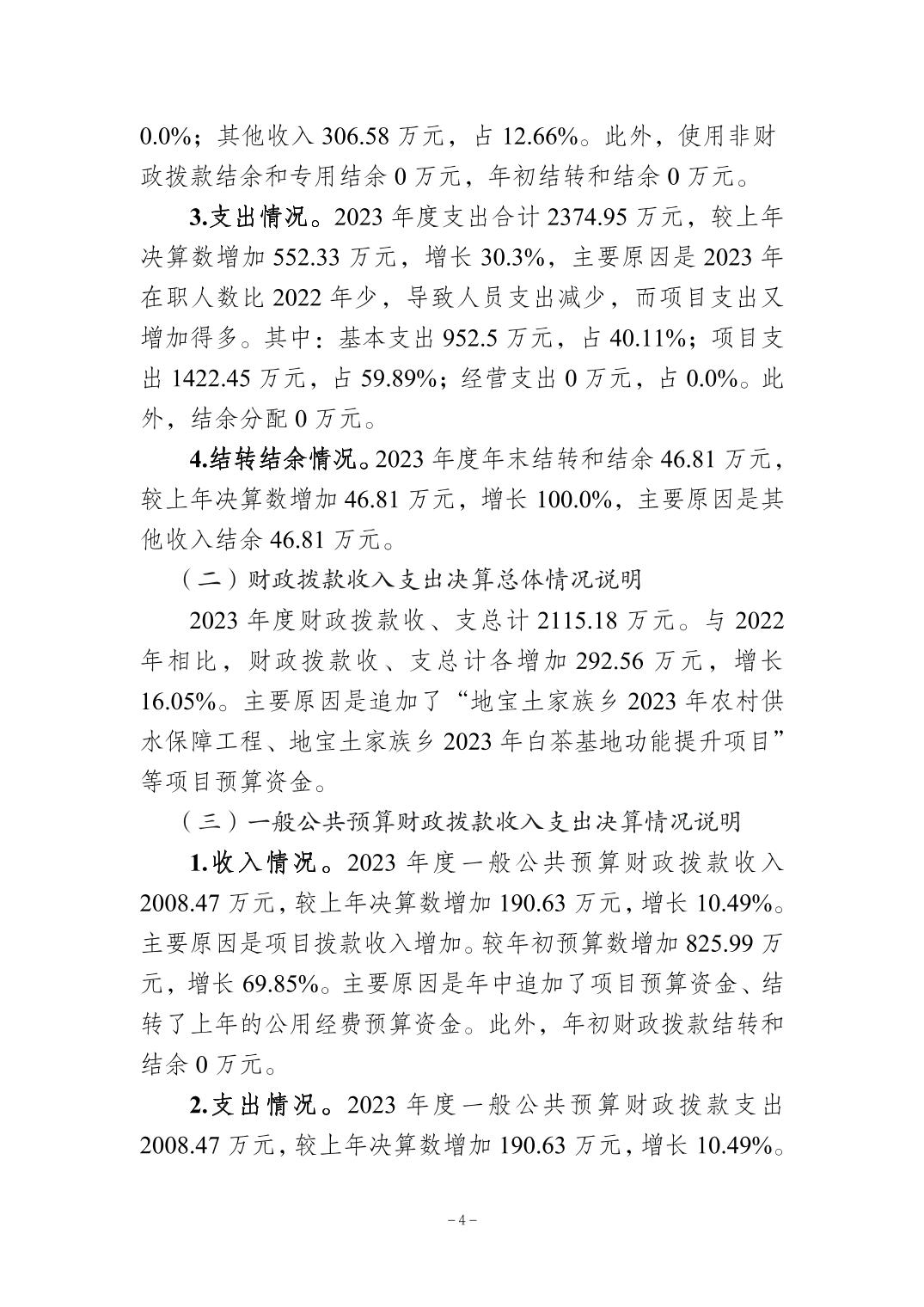 0.0%；其他收入 306.58 万元，占 12.66%。此外，使用非财政拨款结余和专用结余 0 万元，年初结转和结余 0 万元。

3.支出情况。2023 年度支出合计 2374.95 万元，较上年决算数增加 552.33 万元，增长 30.3%，主要原因是 2023 年在职人数比 2022 年少，导致人员支出减少，而项目支出又增加得多。其中：基本支出 952.5 万元，占 40.11%；项目支出 1422.45 万元，占 59.89%；经营支出 0 万元，占 0.0%。此外，结余分配 0 万元。

4.结转结余情况。2023 年度年末结转和结余 46.81 万元，较上年决算数增加 46.81 万元，增长 100.0%，主要原因是其他收入结余 46.81 万元。

（二）财政拨款收入支出决算总体情况说明

2023 年度财政拨款收、支总计 2115.18 万元。与 2022 年相比，财政拨款收、支总计各增加 292.56 万元，增长 16.05%。主要原因是追加了“地宝土家族乡 2023 年农村供水保障工程、地宝土家族乡 2023 年白茶基地功能提升项目”等项目预算资金。

（三）一般公共预算财政拨款收入支出决算情况说明

1.收入情况。2023 年度一般公共预算财政拨款收入 2008.47 万元，较上年决算数增加 190.63 万元，增长 10.49%。主要原因是项目拨款收入增加。较年初预算数增加 825.99 万元，增长 69.85%。主要原因是年中追加了项目预算资金、结转了上年的公用经费预算资金。此外，年初财政拨款结转和结余 0 万元。

2.支出情况。2023 年度一般公共预算财政拨款支出 2008.47 万元，较上年决算数增加 190.63 万元，增长 10.49%。

－4－